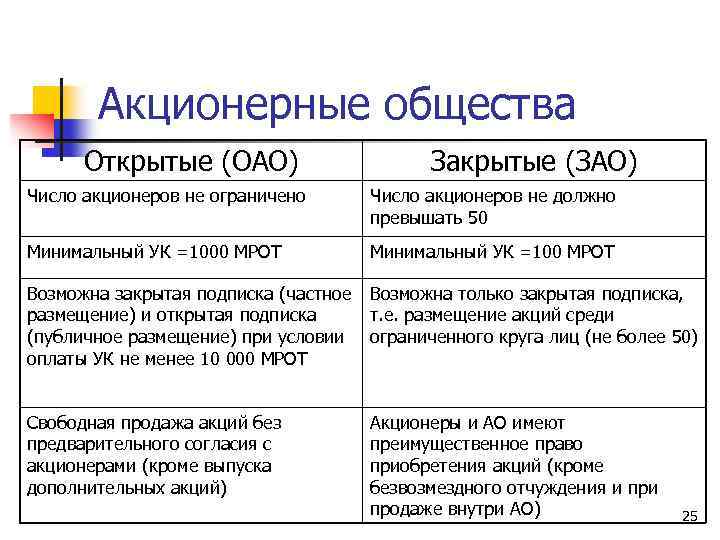 Акционерные общества

| Открытые (ОАО) | Закрытые (ЗАО) |
|---|---|
| Число акционеров не ограничено | Число акционеров не должно превышать 50 |
| Минимальный УК =1000 МРОТ | Минимальный УК =100 МРОТ |
| Возможна закрытая подписка (частное размещение) и открытая подписка (публичное размещение) при условии оплаты УК не менее 10 000 МРОТ | Возможна только закрытая подписка, т.е. размещение акций среди ограниченного круга лиц (не более 50) |
| Свободная продажа акций без предварительного согласия с акционерами (кроме выпуска дополнительных акций) | Акционеры и АО имеют преимущественное право приобретения акций (кроме безвозмездного отчуждения и при продаже внутри АО) |

25